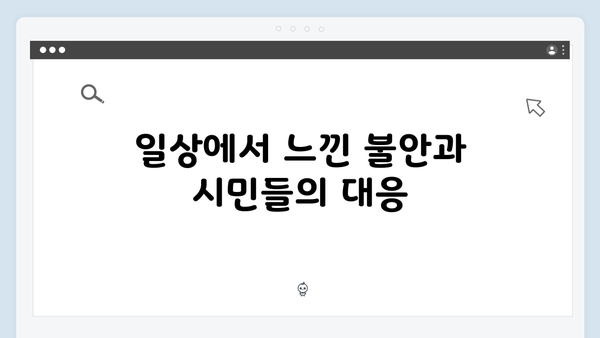 일상에서 느낀 불안과 시민들의 대응